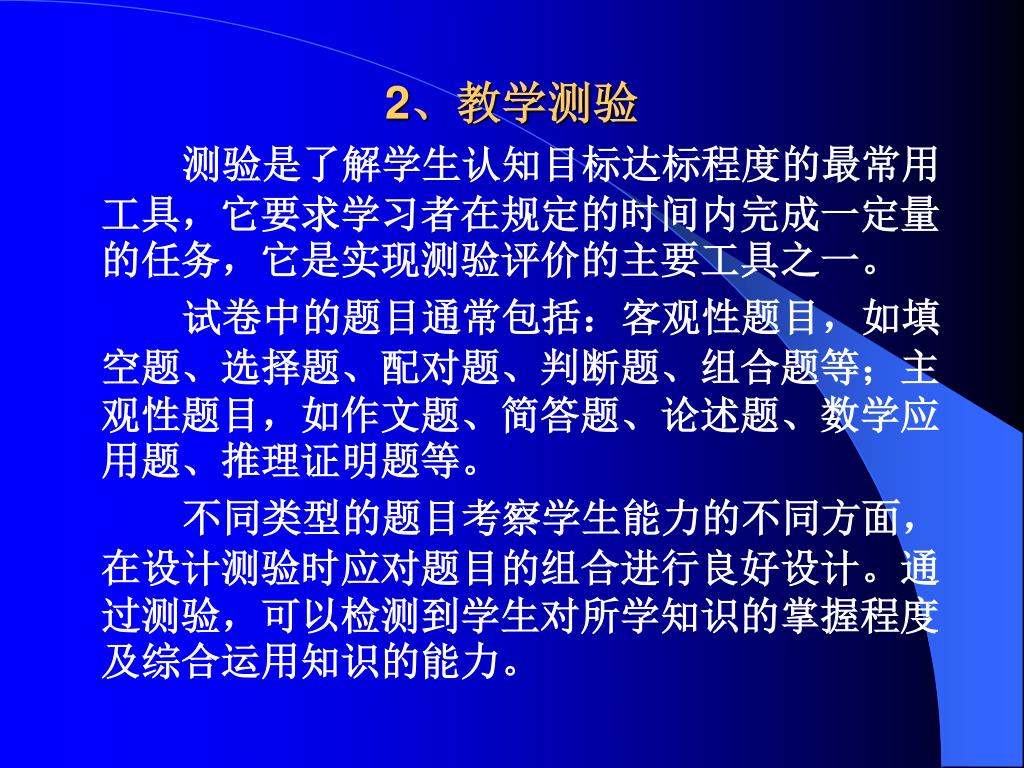 2、教学测验

测验是了解学生认知目标达标程度的最常用工具，它要求学习者在规定的时间内完成一定量的任务，它是实现测验评价的主要工具之一。

试卷中的题目通常包括：客观性题目，如填空题、选择题、配对题、判断题、组合题等；主观性题目，如作文题、简答题、论述题、数学应用题、推理证明题等。

不同类型的题目考察学生能力的不同方面，在设计测验时应对题目的组合进行良好设计。通过测验，可以检测到学生对所学知识的掌握程度及综合运用知识的能力。